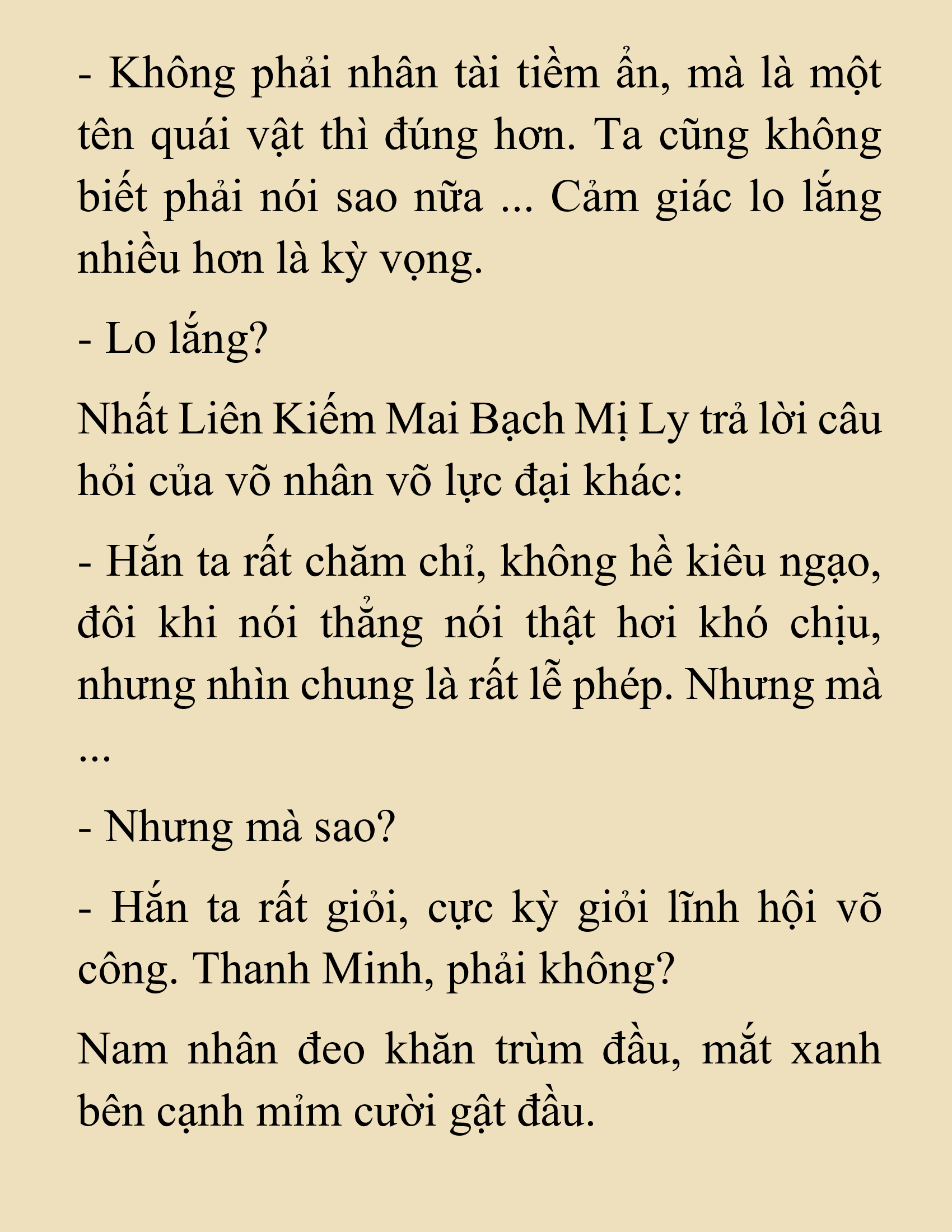 - Không phải nhân tài tiềm ẩn, mà là một tên quái vật thì đúng hơn. Ta cũng không biết phải nói sao nữa ... Cảm giác lo lắng nhiều hơn là kỳ vọng.

- Lo lắng?

Nhất Liên Kiếm Mai Bạch Mị Ly trả lời câu hỏi của võ nhân võ lực đại khác:

- Hắn ta rất chăm chỉ, không hề kiêu ngạo, đôi khi nói thẳng nói thật hơi khó chịu, nhưng nhìn chung là rất lễ phép. Nhưng mà ...

- Nhưng mà sao?

- Hắn ta rất giỏi, cực kỳ giỏi lĩnh hội võ công. Thanh Minh, phải không?

Nam nhân đeo khăn trùm đầu, mắt xanh bên cạnh mỉm cười gật đầu.